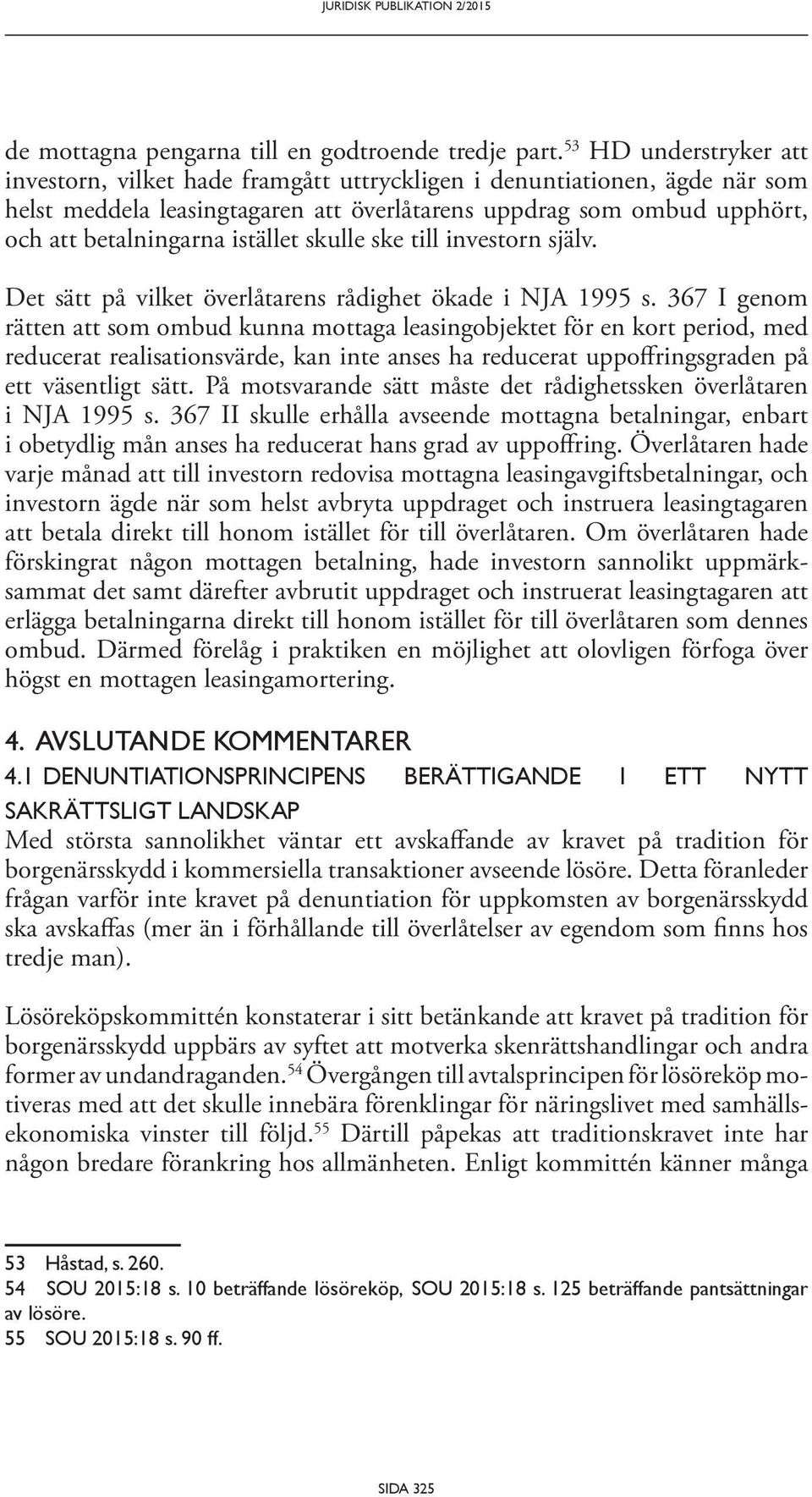 JURIDISK PUBLIKATION 2/2015

de mottagna pengarna till en godtroende tredje part.$^{53}$ HD understryker att investorn, vilket hade framgått uttryckligen i denuntiationen, ägde när som helst meddela leasingtagaren att överlåtarens uppdrag som ombud upphört, och att betalningarna istället skulle ske till investorn själv.

Det sätt på vilket överlåtarens rådighet ökade i NJA 1995 s. 367 I genom rätten att som ombud kunna mottaga leasingobjektet för en kort period, med reducerat realisationsvärde, kan inte anses ha reducerat uppoffringsgraden på ett väsentligt sätt. På motsvarande sätt måste det rådighetssken överlåtaren i NJA 1995 s. 367 II skulle erhålla avseende mottagna betalningar, enbart i obetydlig mån anses ha reducerat hans grad av uppoffring. Överlåtaren hade varje månad att till investorn redovisa mottagna leasingavgiftsbetalningar, och investorn ägde när som helst avbryta uppdraget och instruera leasingtagaren att betala direkt till honom istället för till överlåtaren. Om överlåtaren hade förskingrat någon mottagen betalning, hade investorn sannolikt uppmärksammat det samt därefter avbrutit uppdraget och instruerat leasingtagaren att erlägga betalningarna direkt till honom istället för till överlåtaren som dennes ombud. Därmed förelåg i praktiken en möjlighet att olovligen förfoga över högst en mottagen leasingamortering.

4. AVSLUTANDE KOMMENTARER

4.1 DENUNTIATIONSPRINCIPENS BERÄTTIGANDE I ETT NYTT SAKRÄTTSLIGT LANDSKAP

Med största sannolikhet väntar ett avskaffande av kravet på tradition för borgenärsskydd i kommersiella transaktioner avseende lösöre. Detta föranleder frågan varför inte kravet på denuntiation för uppkomsten av borgenärsskydd ska avskaffas (mer än i förhållande till överlåtelser av egendom som finns hos tredje man).

Lösöreköpskommittén konstaterar i sitt betänkande att kravet på tradition för borgenärsskydd uppbärs av syftet att motverka skenrättshandlingar och andra former av undandraganden.$^{54}$ Övergången till avtalsprincipen för lösöreköp motiveras med att det skulle innebära förenklingar för näringslivet med samhällsekonomiska vinster till följd.$^{55}$ Därtill påpekas att traditionskravet inte har någon bredare förankring hos allmänheten. Enligt kommittén känner många

53 Håstad, s. 260.
54 SOU 2015:18 s. 10 beträffande lösöreköp, SOU 2015:18 s. 125 beträffande pantsättningar av lösöre.
55 SOU 2015:18 s. 90 ff.

SIDA 325